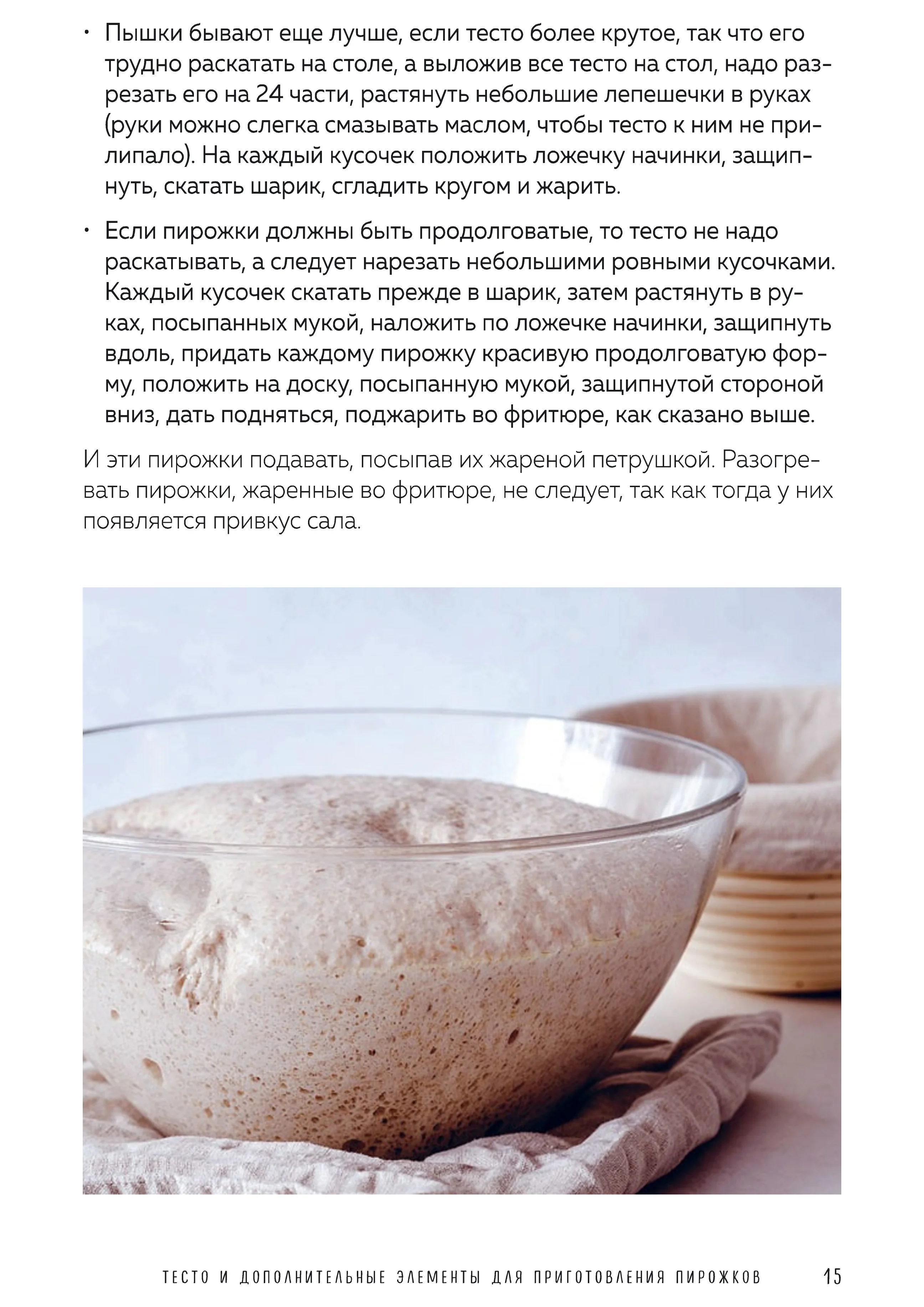 • Пышки бывают еще лучше, если тесто более крутое, так что его трудно раскатать на столе, а выложив все тесто на стол, надо разрезать его на 24 части, растянуть небольшие лепешечки в руках (руки можно слегка смазывать маслом, чтобы тесто к ним не прилипало). На каждый кусочек положить ложечку начинки, защипнуть, скатать шарик, сгладить кругом и жарить.

• Если пирожки должны быть продолговатые, то тесто не надо раскатывать, а следует нарезать небольшими ровными кусочками. Каждый кусочек скатать прежде в шарик, затем растянуть в руках, посыпанных мукой, наложить по ложечке начинки, защипнуть вдоль, придать каждому пирожку красивую продолговатую форму, положить на доску, посыпанную мукой, защипнутой стороной вниз, дать подняться, поджарить во фритюре, как сказано выше.

И эти пирожки подавать, посыпав их жареной петрушкой. Разогревать пирожки, жаренные во фритюре, не следует, так как тогда у них появляется привкус сала.

ТЕСТО И ДОПОЛНИТЕЛЬНЫЕ ЭЛЕМЕНТЫ ДЛЯ ПРИГОТОВЛЕНИЯ ПИРОЖКОВ 15